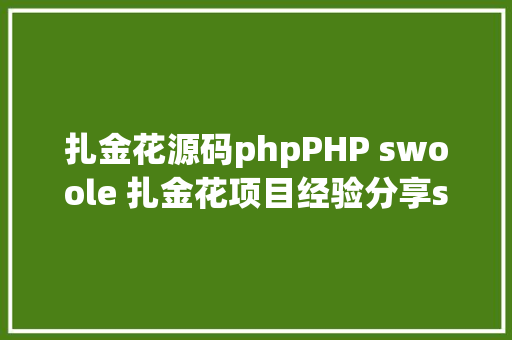 扎金花源码phpPHP swoole 扎金花项目经验分享s